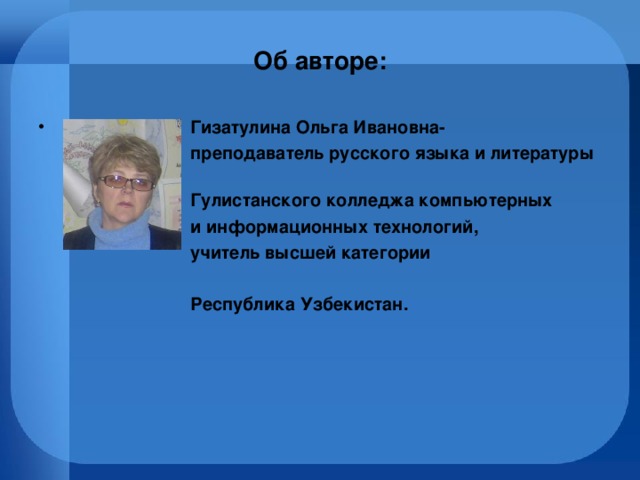 Об авторе:

• Гизатулина Ольга Ивановна- преподаватель русского языка и литературы

Гулистанского колледжа компьютерных и информационных технологий, учитель высшей категории

Республика Узбекистан.